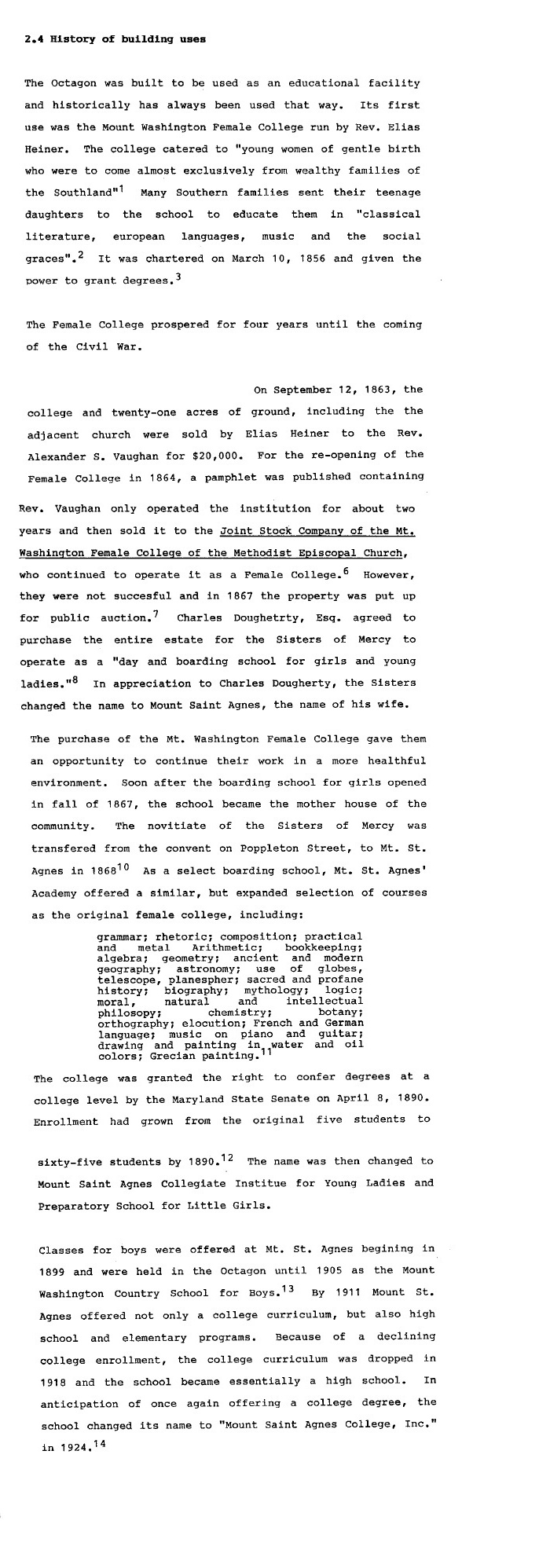 2.4 History of building uses

The Octagon was built to be used as an educational facility and historically has always been used that way. Its first use was the Mount Washington Female College run by Rev. Elias Heiner. The college catered to "young women of gentle birth who were to come almost exclusively from wealthy families of the Southland"$^{1}$ Many Southern families sent their teenage daughters to the school to educate them in "classical literature, european languages, music and the social graces".$^{2}$ It was chartered on March 10, 1856 and given the power to grant degrees.$^{3}$

The Female College prospered for four years until the coming of the Civil War.

On September 12, 1863, the college and twenty-one acres of ground, including the the adjacent church were sold by Elias Heiner to the Rev. Alexander S. Vaughan for $20,000. For the re-opening of the Female College in 1864, a pamphlet was published containing

Rev. Vaughan only operated the institution for about two years and then sold it to the Joint Stock Company of the Mt. Washington Female College of the Methodist Episcopal Church, who continued to operate it as a Female College.$^{6}$ However, they were not succesful and in 1867 the property was put up for public auction.$^{7}$ Charles Doughetrty, Esq. agreed to purchase the entire estate for the Sisters of Mercy to operate as a "day and boarding school for girls and young ladies."$^{8}$ In appreciation to Charles Dougherty, the Sisters changed the name to Mount Saint Agnes, the name of his wife.

The purchase of the Mt. Washington Female College gave them an opportunity to continue their work in a more healthful environment. Soon after the boarding school for girls opened in fall of 1867, the school became the mother house of the community. The novitiate of the Sisters of Mercy was transfered from the convent on Poppleton Street, to Mt. St. Agnes in 1868$^{10}$ As a select boarding school, Mt. St. Agnes' Academy offered a similar, but expanded selection of courses as the original female college, including:

grammar; rhetoric; composition; practical and metal Arithmetic; bookkeeping; algebra; geometry; ancient and modern geography; astronomy; use of globes, telescope, planespher; sacred and profane history; biography; mythology; logic; moral, natural and intellectual philosopy; chemistry; botany; orthography; elocution; French and German language; music on piano and guitar; drawing and painting in water and oil colors; Grecian painting.$^{11}$

The college was granted the right to confer degrees at a college level by the Maryland State Senate on April 8, 1890. Enrollment had grown from the original five students to

sixty-five students by 1890.$^{12}$ The name was then changed to Mount Saint Agnes Collegiate Institue for Young Ladies and Preparatory School for Little Girls.

Classes for boys were offered at Mt. St. Agnes begining in 1899 and were held in the Octagon until 1905 as the Mount Washington Country School for Boys.$^{13}$ By 1911 Mount St. Agnes offered not only a college curriculum, but also high school and elementary programs. Because of a declining college enrollment, the college curriculum was dropped in 1918 and the school became essentially a high school. In anticipation of once again offering a college degree, the school changed its name to "Mount Saint Agnes College, Inc." in 1924.$^{14}$